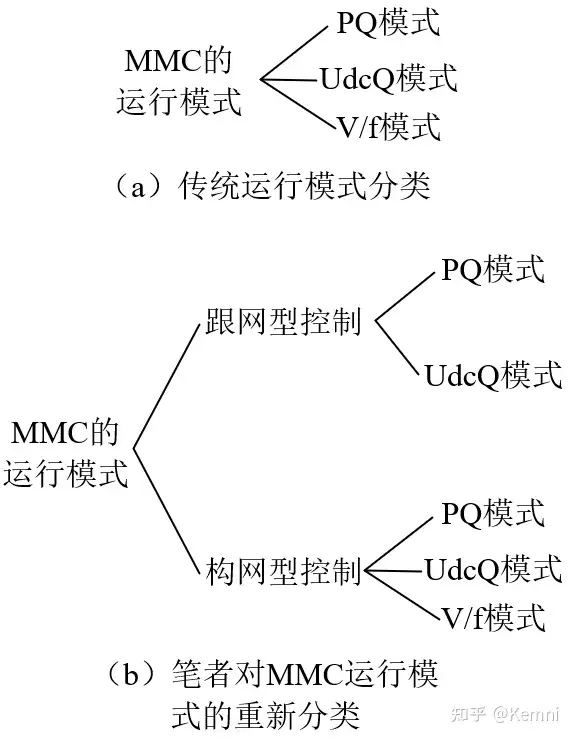 MMC的运行模式

PQ模式

UdcQ模式

V/f模式

（a）传统运行模式分类

MMC的运行模式

跟网型控制

PQ模式

UdcQ模式

构网型控制

PQ模式

UdcQ模式

V/f模式

（b）笔者对MMC运行模式的重新分类

知乎 @Kemni